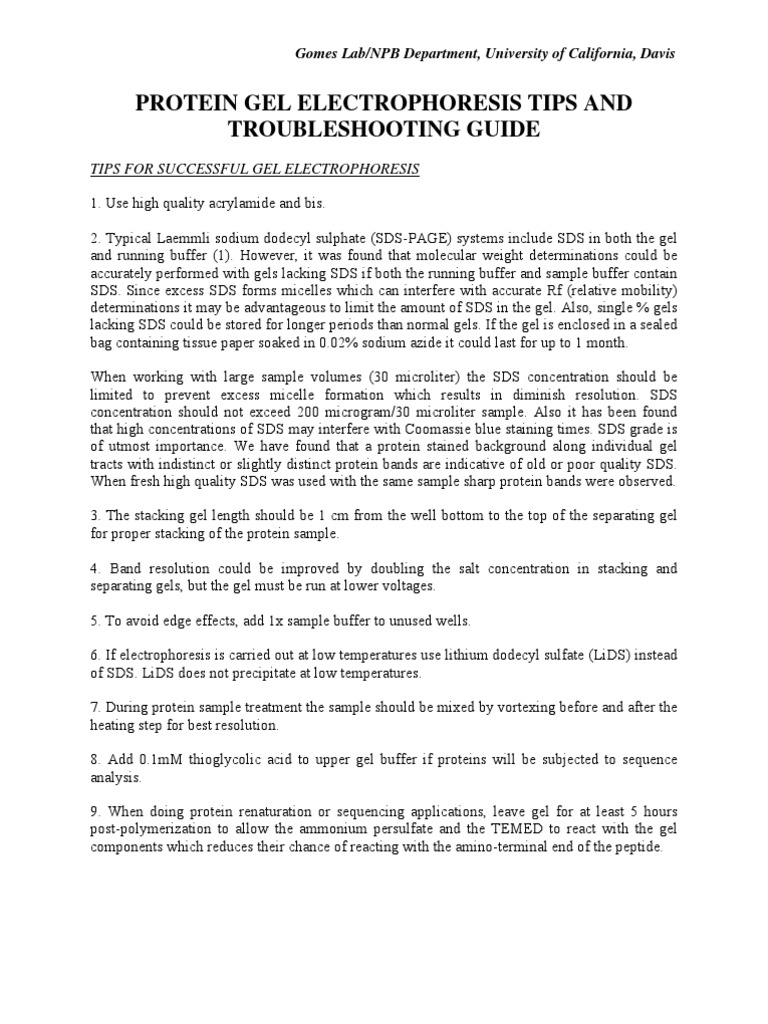 Gomes Lab/NPB Department, University of California, Davis

PROTEIN GEL ELECTROPHORESIS TIPS AND TROUBLESHOOTING GUIDE

TIPS FOR SUCCESSFUL GEL ELECTROPHORESIS

1. Use high quality acrylamide and bis.

2. Typical Laemmli sodium dodecyl sulphate (SDS-PAGE) systems include SDS in both the gel and running buffer (1). However, it was found that molecular weight determinations could be accurately performed with gels lacking SDS if both the running buffer and sample buffer contain SDS. Since excess SDS forms micelles which can interfere with accurate Rf (relative mobility) determinations it may be advantageous to limit the amount of SDS in the gel. Also, single % gels lacking SDS could be stored for longer periods than normal gels. If the gel is enclosed in a sealed bag containing tissue paper soaked in 0.02% sodium azide it could last for up to 1 month.

When working with large sample volumes (30 microliter) the SDS concentration should be limited to prevent excess micelle formation which results in diminish resolution. SDS concentration should not exceed 200 microgram/30 microliter sample. Also it has been found that high concentrations of SDS may interfere with Coomassie blue staining times. SDS grade is of utmost importance. We have found that a protein stained background along individual gel tracts with indistinct or slightly distinct protein bands are indicative of old or poor quality SDS. When fresh high quality SDS was used with the same sample sharp protein bands were observed.

3. The stacking gel length should be 1 cm from the well bottom to the top of the separating gel for proper stacking of the protein sample.

4. Band resolution could be improved by doubling the salt concentration in stacking and separating gels, but the gel must be run at lower voltages.

5. To avoid edge effects, add 1x sample buffer to unused wells.

6. If electrophoresis is carried out at low temperatures use lithium dodecyl sulfate (LiDS) instead of SDS. LiDS does not precipitate at low temperatures.

7. During protein sample treatment the sample should be mixed by vortexing before and after the heating step for best resolution.

8. Add 0.1mM thioglycolic acid to upper gel buffer if proteins will be subjected to sequence analysis.

9. When doing protein renaturation or sequencing applications, leave gel for at least 5 hours post-polymerization to allow the ammonium persulfate and the TEMED to react with the gel components which reduces their chance of reacting with the amino-terminal end of the peptide.